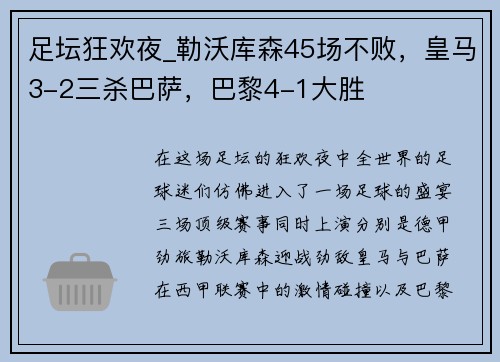 足坛狂欢夜_勒沃库森45场不败，皇马3-2三杀巴萨，巴黎4-1大胜

在这场足坛的狂欢夜中全世界的足球迷们仿佛进入了一场足球的盛宴三场顶级赛事同时上演分别是德甲劲旅勒沃库森迎战劲敌皇马与巴萨在西甲联赛中的激情碰撞以及巴黎